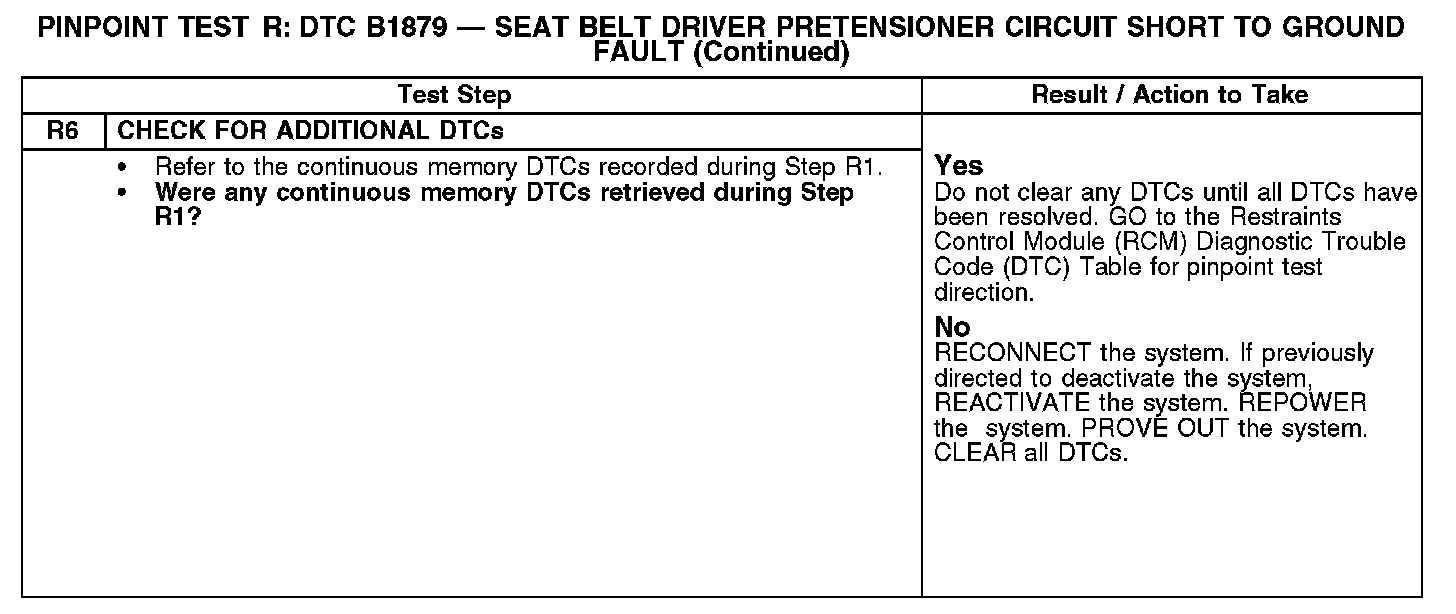 PINPOINT TEST R: DTC B1879 — SEAT BELT DRIVER PRETENSIONER CIRCUIT SHORT TO GROUND FAULT (Continued)

| Test Step | | Result / Action to Take |
|---|---|---|
| R6 | CHECK FOR ADDITIONAL DTCs | |
| | • Refer to the continuous memory DTCs recorded during Step R1. • Were any continuous memory DTCs retrieved during Step R1? | Yes Do not clear any DTCs until all DTCs have been resolved. GO to the Restraints Control Module (RCM) Diagnostic Trouble Code (DTC) Table for pinpoint test direction. No RECONNECT the system. If previously directed to deactivate the system, REACTIVATE the system. REPOWER the system. PROVE OUT the system. CLEAR all DTCs. |